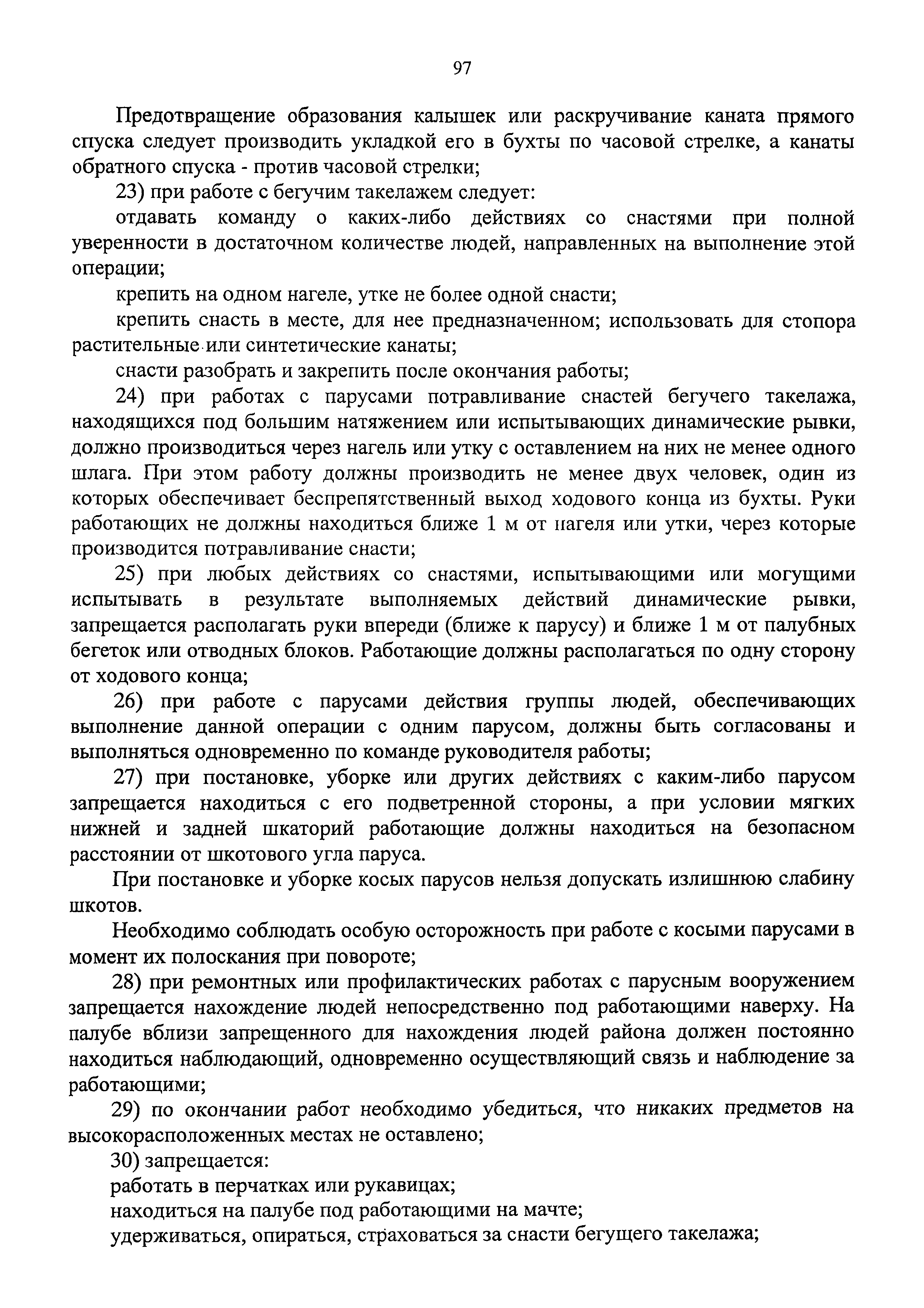 97

Предотвращение образования калышек или раскручивание каната прямого спуска следует производить укладкой его в бухты по часовой стрелке, а канаты обратного спуска - против часовой стрелки;

23) при работе с бегучим такелажем следует:

отдавать команду о каких-либо действиях со снастями при полной уверенности в достаточном количестве людей, направленных на выполнение этой операции;

крепить на одном нагеле, утке не более одной снасти;

крепить снасть в месте, для нее предназначенном; использовать для стопора растительные или синтетические канаты;

снасти разобрать и закрепить после окончания работы;

24) при работах с парусами потравливание снастей бегучего такелажа, находящихся под большим натяжением или испытывающих динамические рывки, должно производиться через нагель или утку с оставлением на них не менее одного шлага. При этом работу должны производить не менее двух человек, один из которых обеспечивает беспрепятственный выход ходового конца из бухты. Руки работающих не должны находиться ближе 1 м от нагеля или утки, через которые производится потравливание снасти;

25) при любых действиях со снастями, испытывающими или могущими испытывать в результате выполняемых действий динамические рывки, запрещается располагать руки впереди (ближе к парусу) и ближе 1 м от палубных бегеток или отводных блоков. Работающие должны располагаться по одну сторону от ходового конца;

26) при работе с парусами действия группы людей, обеспечивающих выполнение данной операции с одним парусом, должны быть согласованы и выполняться одновременно по команде руководителя работы;

27) при постановке, уборке или других действиях с каким-либо парусом запрещается находиться с его подветренной стороны, а при условии мягких нижней и задней шкаторий работающие должны находиться на безопасном расстоянии от шкотового угла паруса.

При постановке и уборке косых парусов нельзя допускать излишнюю слабину шкотов.

Необходимо соблюдать особую осторожность при работе с косыми парусами в момент их полоскания при повороте;

28) при ремонтных или профилактических работах с парусным вооружением запрещается нахождение людей непосредственно под работающими наверху. На палубе вблизи запрещенного для нахождения людей района должен постоянно находиться наблюдающий, одновременно осуществляющий связь и наблюдение за работающими;

29) по окончании работ необходимо убедиться, что никаких предметов на высокорасположенных местах не оставлено;

30) запрещается:

работать в перчатках или рукавицах;

находиться на палубе под работающими на мачте;

удерживаться, опираться, страховаться за снасти бегущего такелажа;